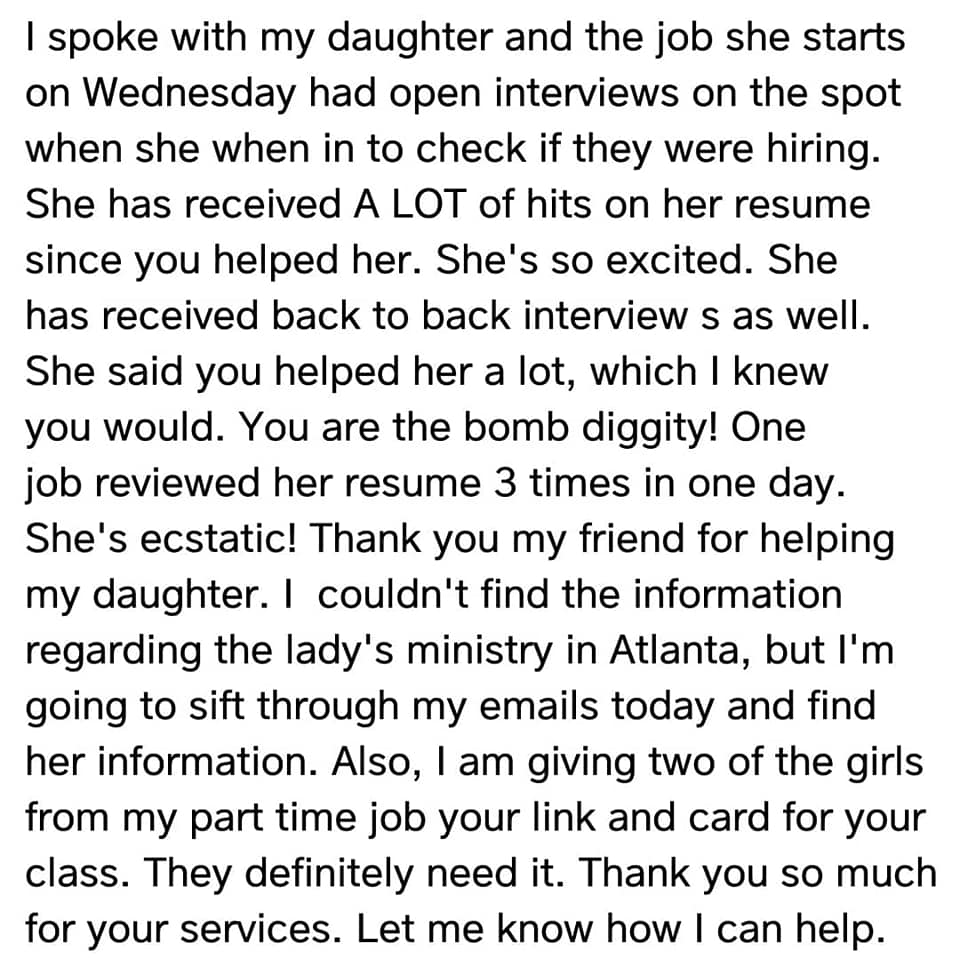 I spoke with my daughter and the job she starts on Wednesday had open interviews on the spot when she when in to check if they were hiring. She has received A LOT of hits on her resume since you helped her. She's so excited. She has received back to back interview s as well. She said you helped her a lot, which I knew you would. You are the bomb diggity! One job reviewed her resume 3 times in one day. She's ecstatic! Thank you my friend for helping my daughter. I  couldn't find the information regarding the lady's ministry in Atlanta, but I'm going to sift through my emails today and find her information. Also, I am giving two of the girls from my part time job your link and card for your class. They definitely need it. Thank you so much for your services. Let me know how I can help.